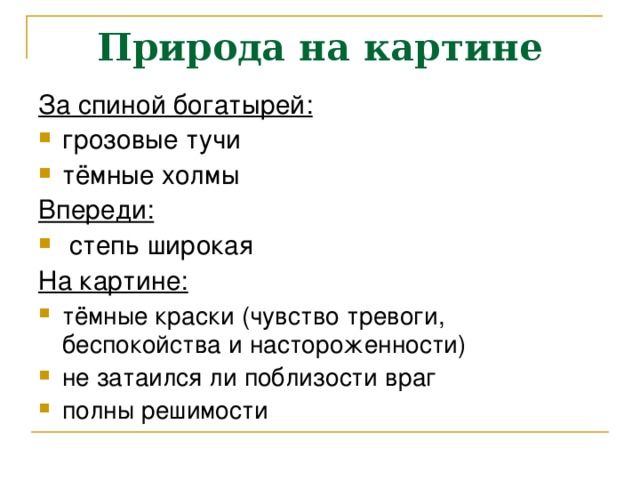 Природа на картине

За спиной богатырей:
- грозовые тучи
- тёмные холмы

Впереди:
- степь широкая

На картине:
- тёмные краски (чувство тревоги, беспокойства и настороженности)
- не затаился ли поблизости враг
- полны решимости